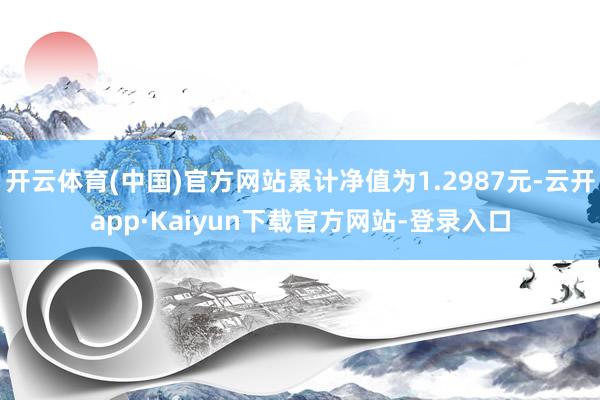 开云体育(中国)官方网站累计净值为1.2987元-云开app·Kaiyun下载官方网站-登录入口